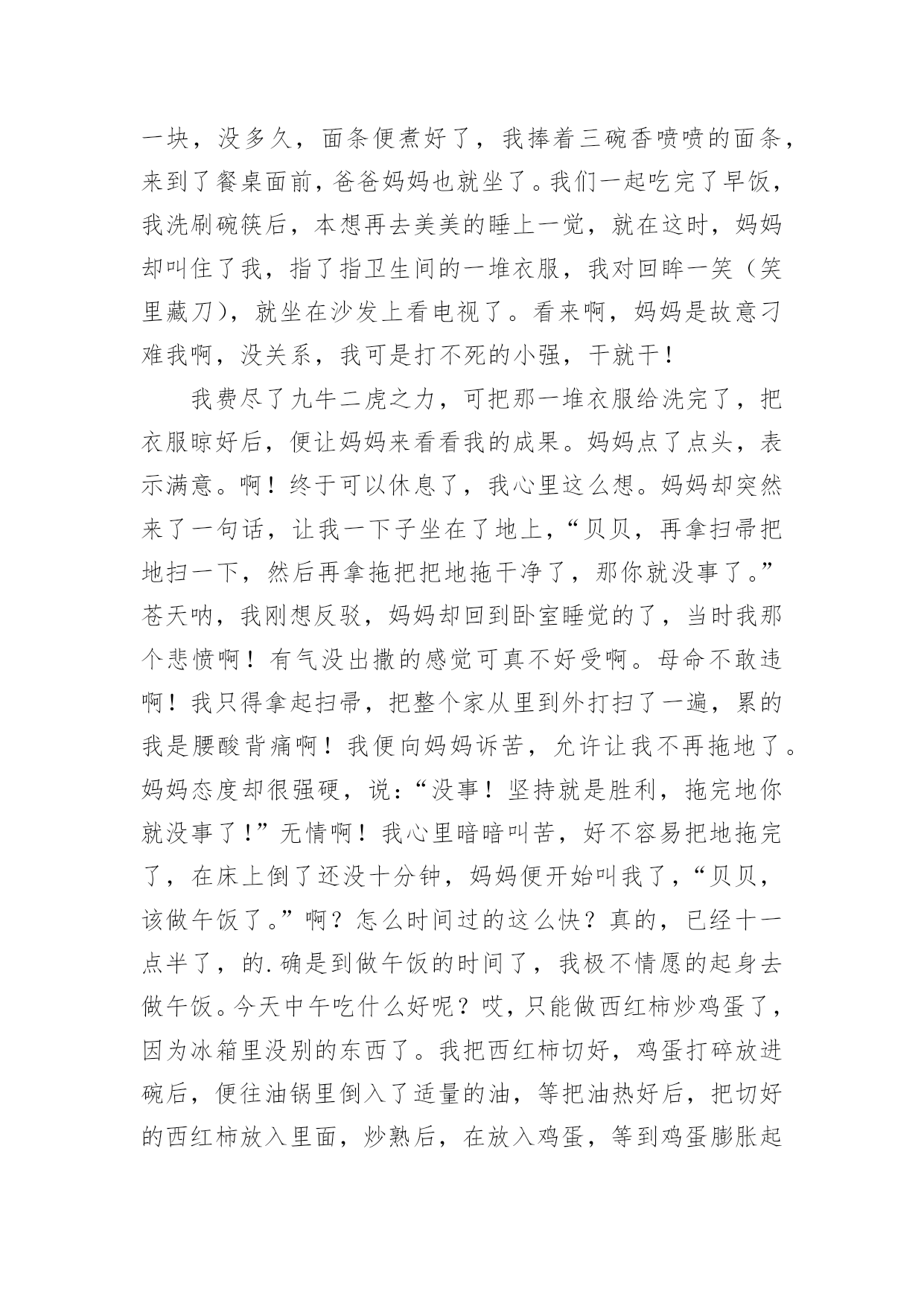 一块，没多久，面条便煮好了，我捧着三碗香喷喷的面条，来到了餐桌面前，爸爸妈妈也就坐了。我们一起吃完了早饭，我洗刷碗筷后，本想再去美美的睡上一觉，就在这时，妈妈却叫住了我，指了指卫生间的一堆衣服，我对回眸一笑（笑里藏刀），就坐在沙发上看电视了。看来啊，妈妈是故意刁难我啊，没关系，我可是打不死的小强，干就干！

我费尽了九牛二虎之力，可把那一堆衣服给洗完了，把衣服晾好后，便让妈妈来看看我的成果。妈妈点了点头，表示满意。啊！终于可以休息了，我心里这么想。妈妈却突然来了一句话，让我一下子坐在了地上，“贝贝，再拿扫帚把地扫一下，然后再拿拖把把地拖干净了，那你就没事了。”苍天呐，我刚想反驳，妈妈却回到卧室睡觉的了，当时我那个悲愤啊！有气没出撒的感觉可真不好受啊。母命不敢违啊！我只得拿起扫帚，把整个家从里到外打扫了一遍，累的我是腰酸背痛啊！我便向妈妈诉苦，允许让我不再拖地了。妈妈态度却很强硬，说：“没事！坚持就是胜利，拖完地你就没事了！”无情啊！我心里暗暗叫苦，好不容易把地拖完了，在床上倒了还没十分钟，妈妈便开始叫我了，“贝贝，该做午饭了。”啊？怎么时间过的这么快？真的，已经十一点半了，的.确是到做午饭的时间了，我极不情愿的起身去做午饭。今天中午吃什么好呢？哎，只能做西红柿炒鸡蛋了，因为冰箱里没别的东西了。我把西红柿切好，鸡蛋打碎放进碗后，便往油锅里倒入了适量的油，等把油热好后，把切好的西红柿放入里面，炒熟后，在放入鸡蛋，等到鸡蛋膨胀起